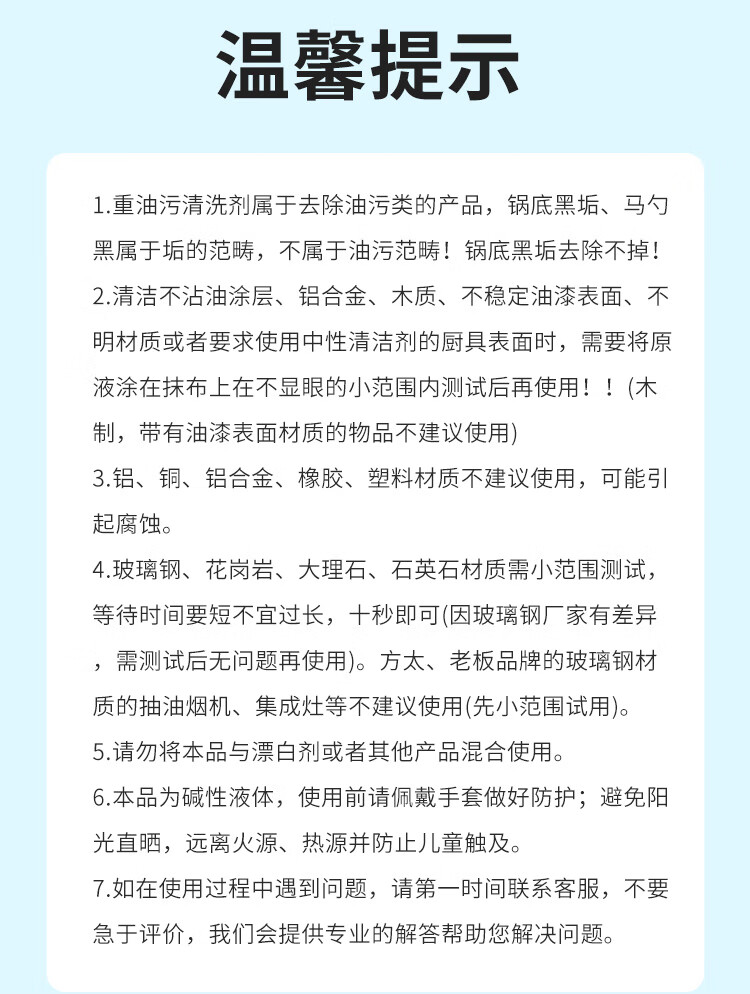 温馨提示

1.重油污清洗剂属于去除油污类的产品，锅底黑垢、马勺黑属于垢的范畴，不属于油污范畴！锅底黑垢去除不掉！

2.清洁不沾油涂层、铝合金、木质、不稳定油漆表面、不明材质或者要求使用中性清洁剂的厨具表面时，需要将原液涂在抹布上在不显眼的小范围内测试后再使用！！(木制，带有油漆表面材质的物品不建议使用)

3.铝、铜、铝合金、橡胶、塑料材质不建议使用，可能引起腐蚀。

4.玻璃钢、花岗岩、大理石、石英石材质需小范围测试，等待时间要短不宜过长，十秒即可(因玻璃钢厂家有差异，需测试后无问题再使用)。方太、老板品牌的玻璃钢材质的抽油烟机、集成灶等不建议使用(先小范围试用)。

5.请勿将本品与漂白剂或者其他产品混合使用。

6.本品为碱性液体，使用前请佩戴手套做好防护；避免阳光直晒，远离火源、热源并防止儿童触及。

7.如在使用过程中遇到问题，请第一时间联系客服，不要急于评价，我们会提供专业的解答帮助您解决问题。